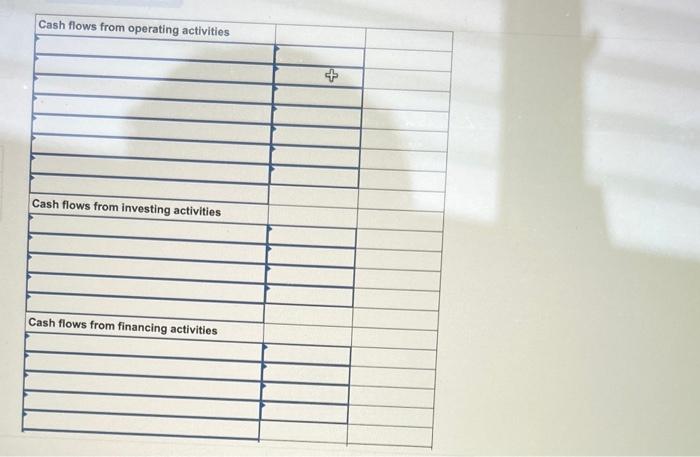 Cash flows from operating activities

Cash flows from investing activities

Cash flows from financing activities